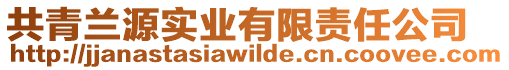 共青兰源实业有限责任公司
http://jjanastasiawilde.cn.coovee.com